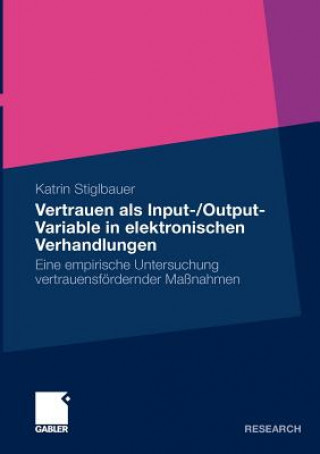 Katrin Stiglbauer

Vertrauen als Input-/Output-Variable in elektronischen Verhandlungen

Eine empirische Untersuchung vertrauensfördernder Maßnahmen

GABLER

RESEARCH